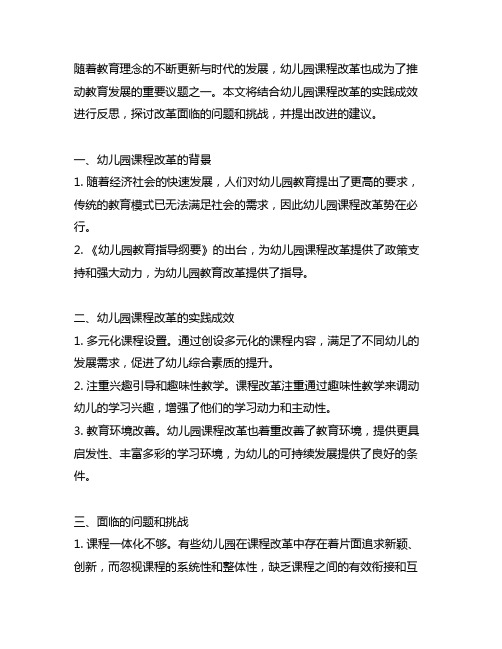 随着教育理念的不断更新与时代的发展，幼儿园课程改革也成为了推动教育发展的重要议题之一。本文将结合幼儿园课程改革的实践成效进行反思，探讨改革面临的问题和挑战，并提出改进的建议。

一、幼儿园课程改革的背景
1. 随着经济社会的快速发展，人们对幼儿园教育提出了更高的要求，传统的教育模式已无法满足社会的需求，因此幼儿园课程改革势在必行。
2. 《幼儿园教育指导纲要》的出台，为幼儿园课程改革提供了政策支持和强大动力，为幼儿园教育改革提供了指导。

二、幼儿园课程改革的实践成效
1. 多元化课程设置。通过创设多元化的课程内容，满足了不同幼儿的发展需求，促进了幼儿综合素质的提升。
2. 注重兴趣引导和趣味性教学。课程改革注重通过趣味性教学来调动幼儿的学习兴趣，增强了他们的学习动力和主动性。
3. 教育环境改善。幼儿园课程改革也着重改善了教育环境，提供更具启发性、丰富多彩的学习环境，为幼儿的可持续发展提供了良好的条件。

三、面临的问题和挑战
1. 课程一体化不够。有些幼儿园在课程改革中存在着片面追求新颖、创新，而忽视课程的系统性和整体性，缺乏课程之间的有效衔接和互